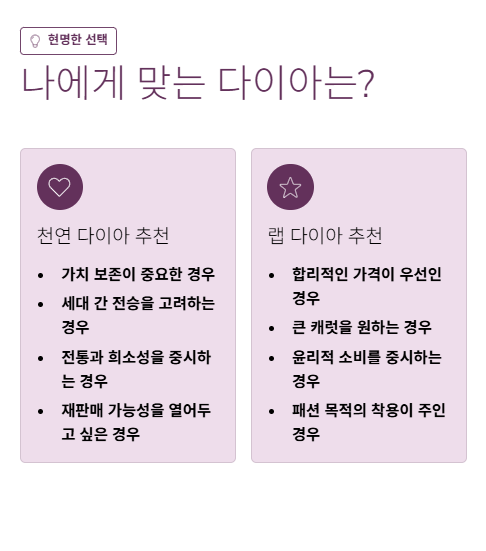 현명한 선택

나에게 맞는 다이아는?

천연 다이아 추천

• 가치 보존이 중요한 경우
• 세대 간 전승을 고려하는 경우
• 전통과 희소성을 중시하는 경우
• 재판매 가능성을 열어두고 싶은 경우

랩 다이아 추천

• 합리적인 가격이 우선인 경우
• 큰 캐럿을 원하는 경우
• 윤리적 소비를 중시하는 경우
• 패션 목적의 착용이 주인 경우